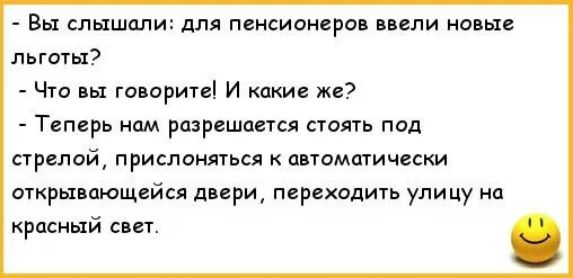 - Вы слышали: для пенсионеров ввели новые льготы?

- Что вы говорите! И какие же?

- Теперь нам разрешается стоять под стрелой, прислоняться к автоматически открывающейся двери, переходить улицу на красный свет.